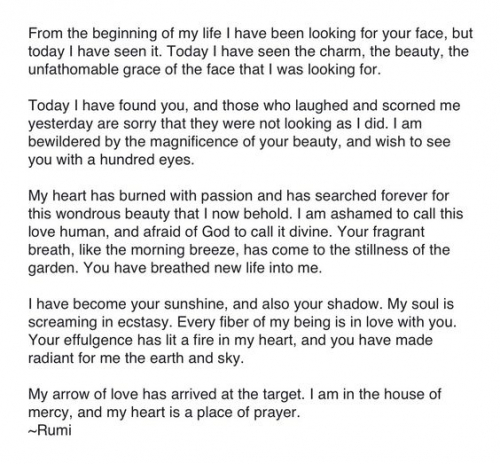 From the beginning of my life I have been looking for your face, but today I have seen it. Today I have seen the charm, the beauty, the unfathomable grace of the face that I was looking for.

Today I have found you, and those who laughed and scorned me yesterday are sorry that they were not looking as I did. I am bewildered by the magnificence of your beauty, and wish to see you with a hundred eyes.

My heart has burned with passion and has searched forever for this wondrous beauty that I now behold. I am ashamed to call this love human, and afraid of God to call it divine. Your fragrant breath, like the morning breeze, has come to the stillness of the garden. You have breathed new life into me.

I have become your sunshine, and also your shadow. My soul is screaming in ecstasy. Every fiber of my being is in love with you. Your effulgence has lit a fire in my heart, and you have made radiant for me the earth and sky.

My arrow of love has arrived at the target. I am in the house of mercy, and my heart is a place of prayer.
~Rumi